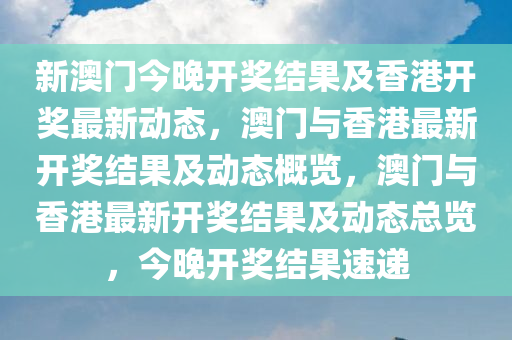 新澳门今晚开奖结果及香港开奖最新动态，澳门与香港最新开奖结果及动态概览，澳门与香港最新开奖结果及动态总览，今晚开奖结果速递